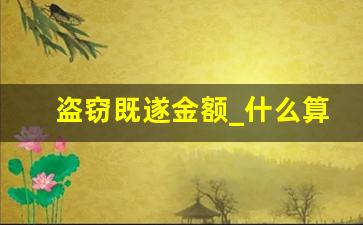 盗窃既遂金额_什么算